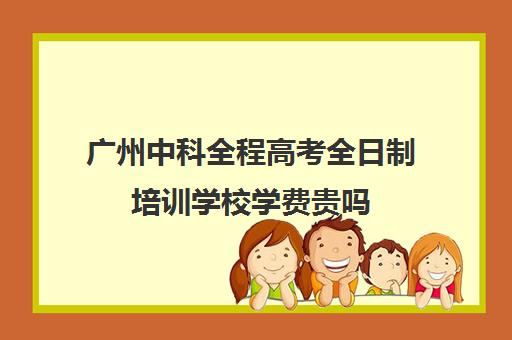 广州中科全程高考全日制培训学校学费贵吗